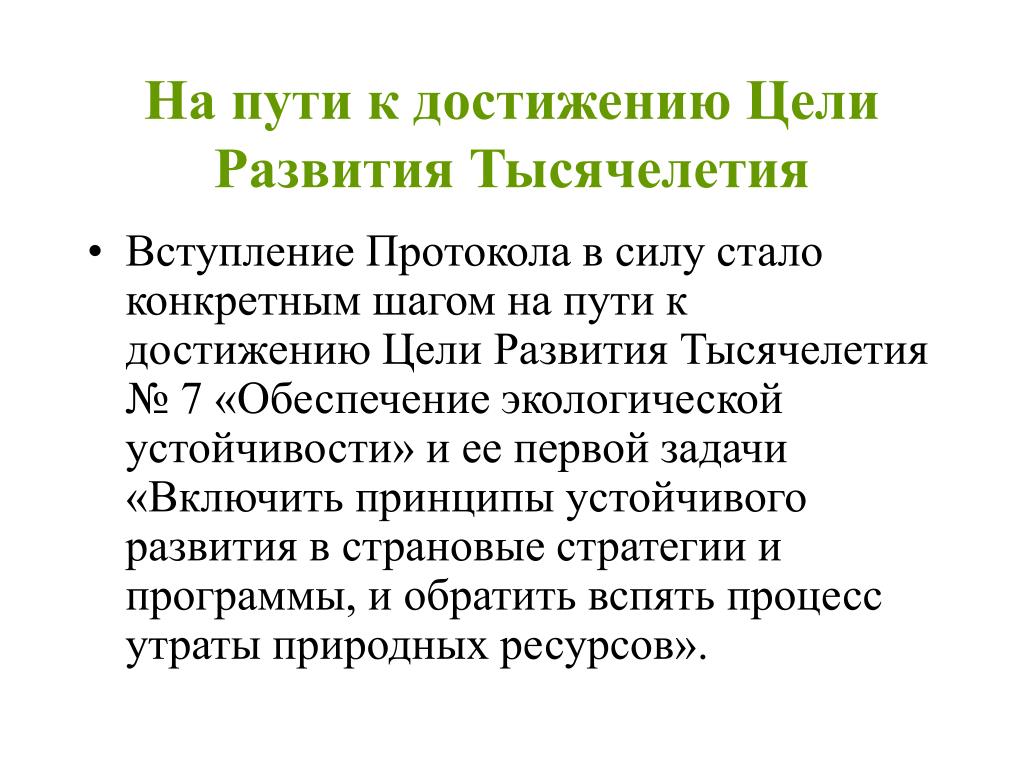 На пути к достижению Цели Развития Тысячелетия

• Вступление Протокола в силу стало конкретным шагом на пути к достижению Цели Развития Тысячелетия № 7 «Обеспечение экологической устойчивости» и ее первой задачи «Включить принципы устойчивого развития в страновые стратегии и программы, и обратить вспять процесс утраты природных ресурсов».